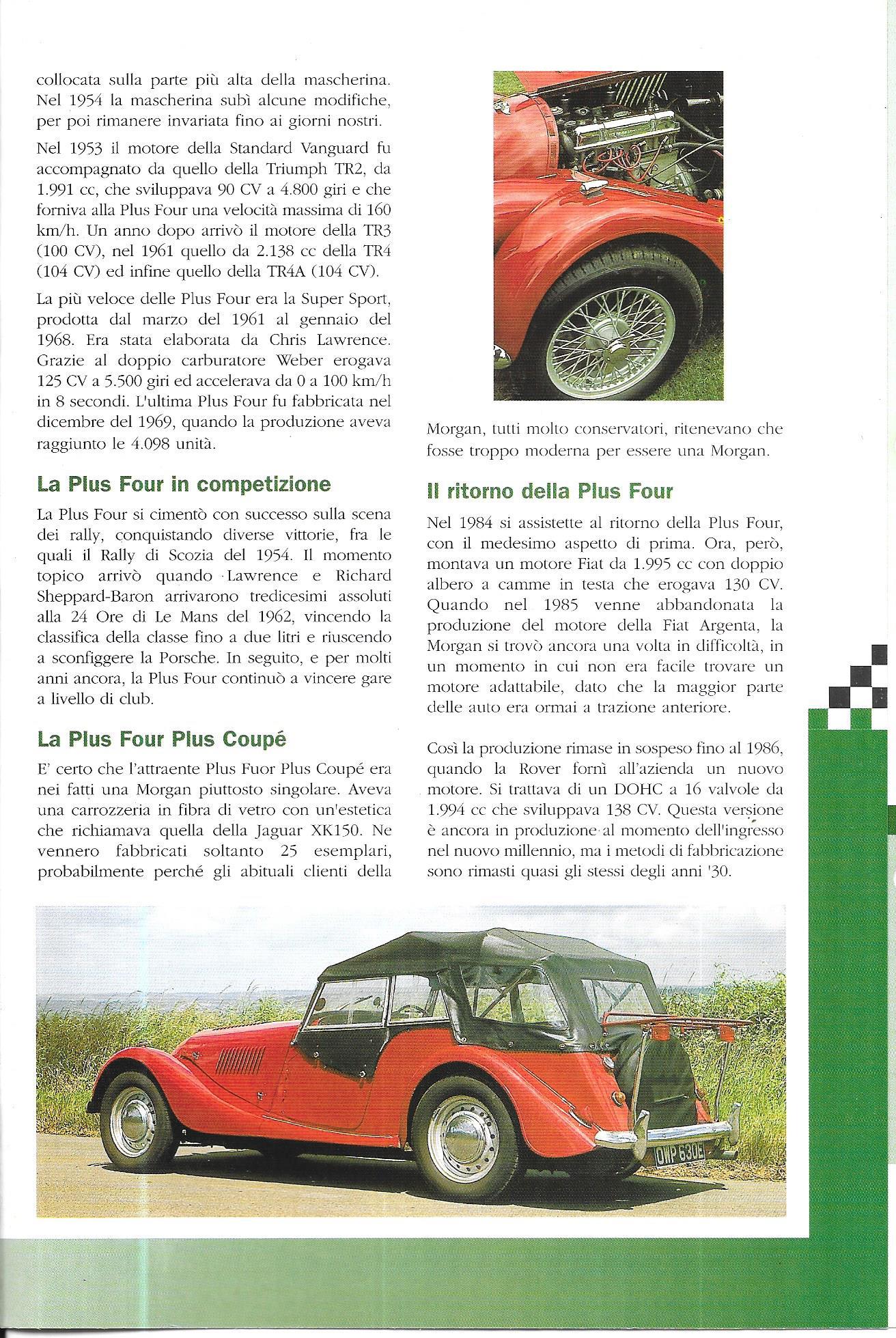 collocata sulla parte più alta della mascherina. Nel 1954 la mascherina subì alcune modifiche, per poi rimanere invariata fino ai giorni nostri.

Nel 1953 il motore della Standard Vanguard fu accompagnato da quello della Triumph TR2, da 1.991 cc, che sviluppava 90 CV a 4.800 giri e che forniva alla Plus Four una velocità massima di 160 km/h. Un anno dopo arrivò il motore della TR3 (100 CV), nel 1961 quello da 2.138 cc della TR4 (104 CV) ed infine quello della TR4A (104 CV).

La più veloce delle Plus Four era la Super Sport, prodotta dal marzo del 1961 al gennaio del 1968. Era stata elaborata da Chris Lawrence. Grazie al doppio carburatore Weber erogava 125 CV a 5.500 giri ed accelerava da 0 a 100 km/h in 8 secondi. L'ultima Plus Four fu fabbricata nel dicembre del 1969, quando la produzione aveva raggiunto le 4.098 unità.

La Plus Four in competizione

La Plus Four si cimentò con successo sulla scena dei rally, conquistando diverse vittorie, fra le quali il Rally di Scozia del 1954. Il momento topico arrivò quando Lawrence e Richard Sheppard-Baron arrivarono tredicesimi assoluti alla 24 Ore di Le Mans del 1962, vincendo la classifica della classe fino a due litri e riuscendo a sconfiggere la Porsche. In seguito, e per molti anni ancora, la Plus Four continuò a vincere gare a livello di club.

La Plus Four Plus Coupé

E' certo che l'attraente Plus Fuor Plus Coupé era nei fatti una Morgan piuttosto singolare. Aveva una carrozzeria in fibra di vetro con un'estetica che richiamava quella della Jaguar XK150. Ne vennero fabbricati soltanto 25 esemplari, probabilmente perché gli abituali clienti della Morgan, tutti molto conservatori, ritenevano che fosse troppo moderna per essere una Morgan.

Il ritorno della Plus Four

Nel 1984 si assistette al ritorno della Plus Four, con il medesimo aspetto di prima. Ora, però, montava un motore Fiat da 1.995 cc con doppio albero a camme in testa che erogava 130 CV. Quando nel 1985 venne abbandonata la produzione del motore della Fiat Argenta, la Morgan si trovò ancora una volta in difficoltà, in un momento in cui non era facile trovare un motore adattabile, dato che la maggior parte delle auto era ormai a trazione anteriore.

Così la produzione rimase in sospeso fino al 1986, quando la Rover fornì all'azienda un nuovo motore. Si trattava di un DOHC a 16 valvole da 1.994 cc che sviluppava 138 CV. Questa versione è ancora in produzione al momento dell'ingresso nel nuovo millennio, ma i metodi di fabbricazione sono rimasti quasi gli stessi degli anni '30.

OWP 630E